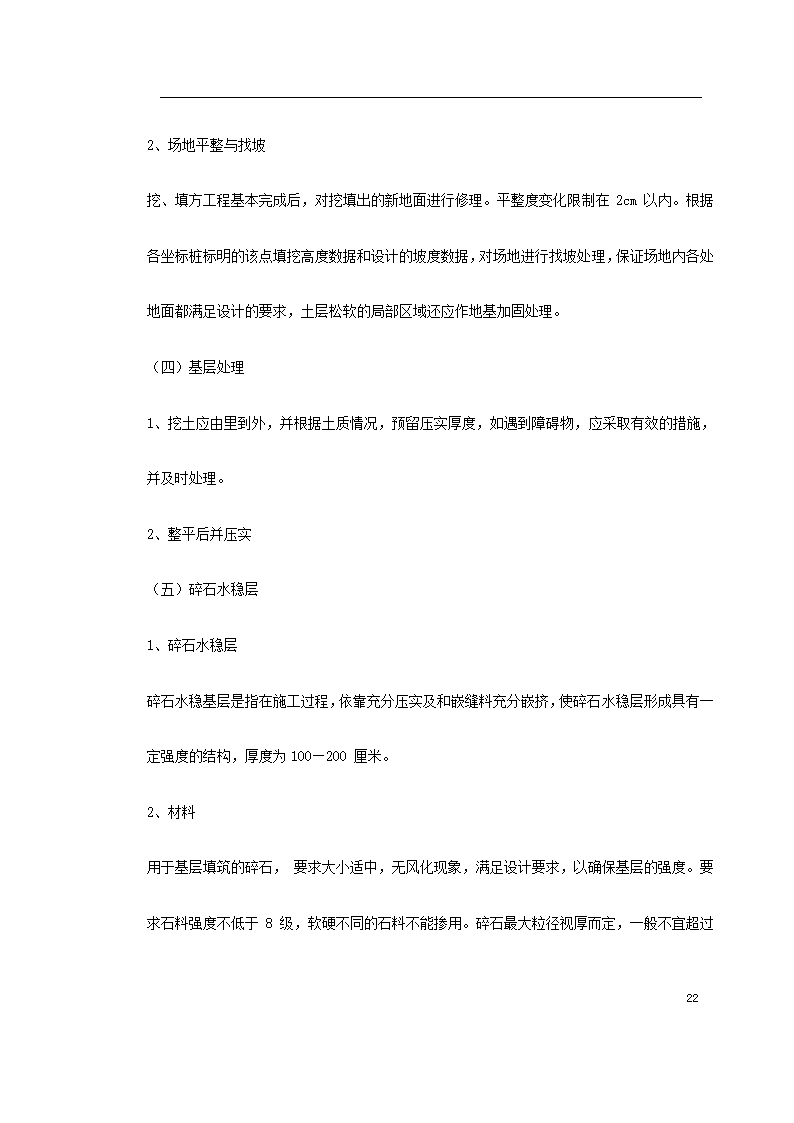 2、场地平整与找坡

挖、填方工程基本完成后，对挖填出的新地面进行修理。平整度变化限制在 2cm 以内。根据各坐标桩标明的该点填挖高度数据和设计的坡度数据，对场地进行找坡处理，保证场地内各处地面都满足设计的要求，土层松软的局部区域还应作地基加固处理。

（四）基层处理

1、挖土应由里到外，并根据土质情况，预留压实厚度，如遇到障碍物，应采取有效的措施，并及时处理。

2、整平后并压实

（五）碎石水稳层

1、碎石水稳层

碎石水稳基层是指在施工过程，依靠充分压实及和嵌缝料充分嵌挤，使碎石水稳层形成具有一定强度的结构，厚度为 100－200 厘米。

2、材料

用于基层填筑的碎石， 要求大小适中，无风化现象，满足设计要求，以确保基层的强度。要求石料强度不低于 8 级，软硬不同的石料不能掺用。碎石最大粒径视厚而定，一般不宜超过

22